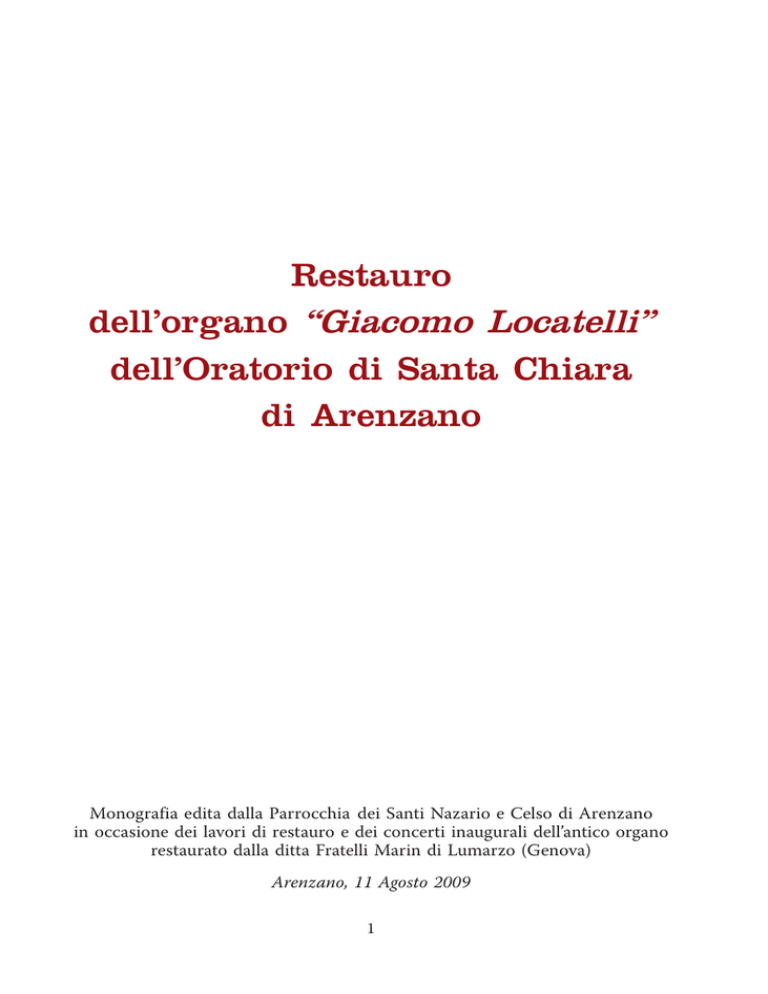 Restauro
dell’organo “Giacomo Locatelli”
dell’Oratorio di Santa Chiara
di Arenzano

Monografia edita dalla Parrocchia dei Santi Nazario e Celso di Arenzano in occasione dei lavori di restauro e dei concerti inaugurali dell’antico organo restaurato dalla ditta Fratelli Marin di Lumarzo (Genova)

Arenzano, 11 Agosto 2009

1